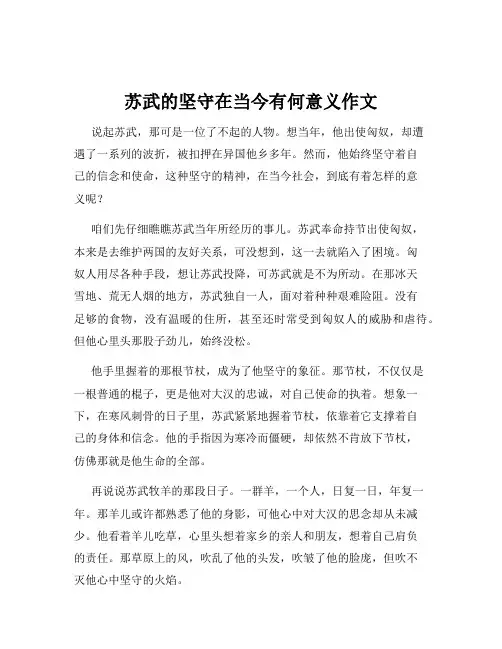 苏武的坚守在当今有何意义作文

说起苏武，那可是一位了不起的人物。想当年，他出使匈奴，却遭遇了一系列的波折，被扣押在异国他乡多年。然而，他始终坚守着自己的信念和使命，这种坚守的精神，在当今社会，到底有着怎样的意义呢？

咱们先仔细瞧瞧苏武当年所经历的事儿。苏武奉命持节出使匈奴，本来是去维护两国的友好关系，可没想到，这一去就陷入了困境。匈奴人用尽各种手段，想让苏武投降，可苏武就是不为所动。在那冰天雪地、荒无人烟的地方，苏武独自一人，面对着种种艰难险阻。没有足够的食物，没有温暖的住所，甚至还时常受到匈奴人的威胁和虐待。但他心里头那股子劲儿，始终没松。

他手里握着的那根节杖，成为了他坚守的象征。那节杖，不仅仅是一根普通的棍子，更是他对大汉的忠诚，对自己使命的执着。想象一下，在寒风刺骨的日子里，苏武紧紧地握着节杖，依靠着它支撑着自己的身体和信念。他的手指因为寒冷而僵硬，却依然不肯放下节杖，仿佛那就是他生命的全部。

再说说苏武牧羊的那段日子。一群羊，一个人，日复一日，年复一年。那羊儿或许都熟悉了他的身影，可他心中对大汉的思念却从未减少。他看着羊儿吃草，心里头想着家乡的亲人和朋友，想着自己肩负的责任。那草原上的风，吹乱了他的头发，吹皱了他的脸庞，但吹不灭他心中坚守的火焰。